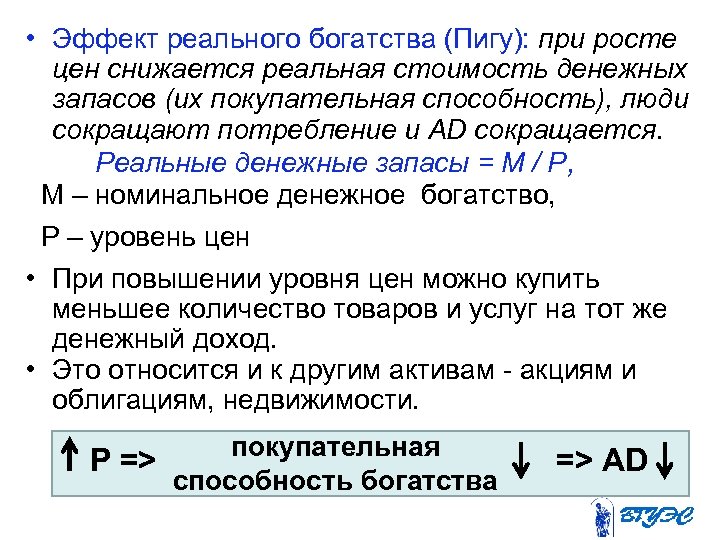 • Эффект реального богатства (Пигу): при росте цен снижается реальная стоимость денежных запасов (их покупательная способность), люди сокращают потребление и AD сокращается.

Реальные денежные запасы = M / P,

M – номинальное денежное богатство,

P – уровень цен

• При повышении уровня цен можно купить меньшее количество товаров и услуг на тот же денежный доход.

• Это относится и к другим активам - акциям и облигациям, недвижимости.

↑ P => покупательная способность богатства ↓ => AD ↓

ВГУЭС